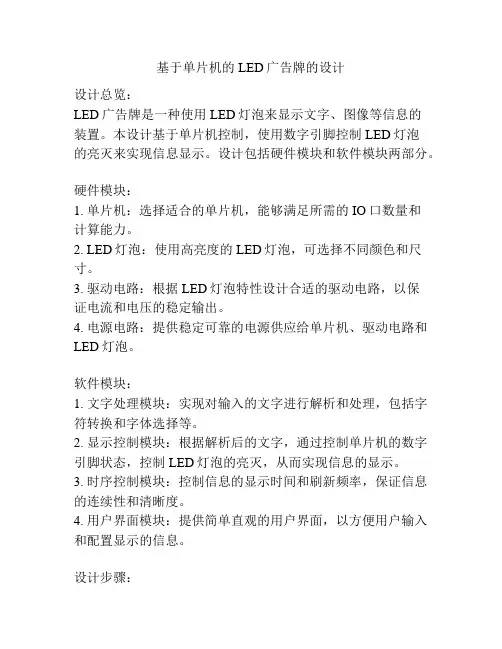 基于单片机的 LED 广告牌的设计

设计总览：
LED 广告牌是一种使用 LED 灯泡来显示文字、图像等信息的装置。本设计基于单片机控制，使用数字引脚控制 LED 灯泡的亮灭来实现信息显示。设计包括硬件模块和软件模块两部分。

硬件模块：
1. 单片机：选择适合的单片机，能够满足所需的 IO 口数量和计算能力。
2. LED 灯泡：使用高亮度的 LED 灯泡，可选择不同颜色和尺寸。
3. 驱动电路：根据 LED 灯泡特性设计合适的驱动电路，以保证电流和电压的稳定输出。
4. 电源电路：提供稳定可靠的电源供应给单片机、驱动电路和 LED 灯泡。

软件模块：
1. 文字处理模块：实现对输入的文字进行解析和处理，包括字符转换和字体选择等。
2. 显示控制模块：根据解析后的文字，通过控制单片机的数字引脚状态，控制 LED 灯泡的亮灭，从而实现信息的显示。
3. 时序控制模块：控制信息的显示时间和刷新频率，保证信息的连续性和清晰度。
4. 用户界面模块：提供简单直观的用户界面，以方便用户输入和配置显示的信息。

设计步骤：